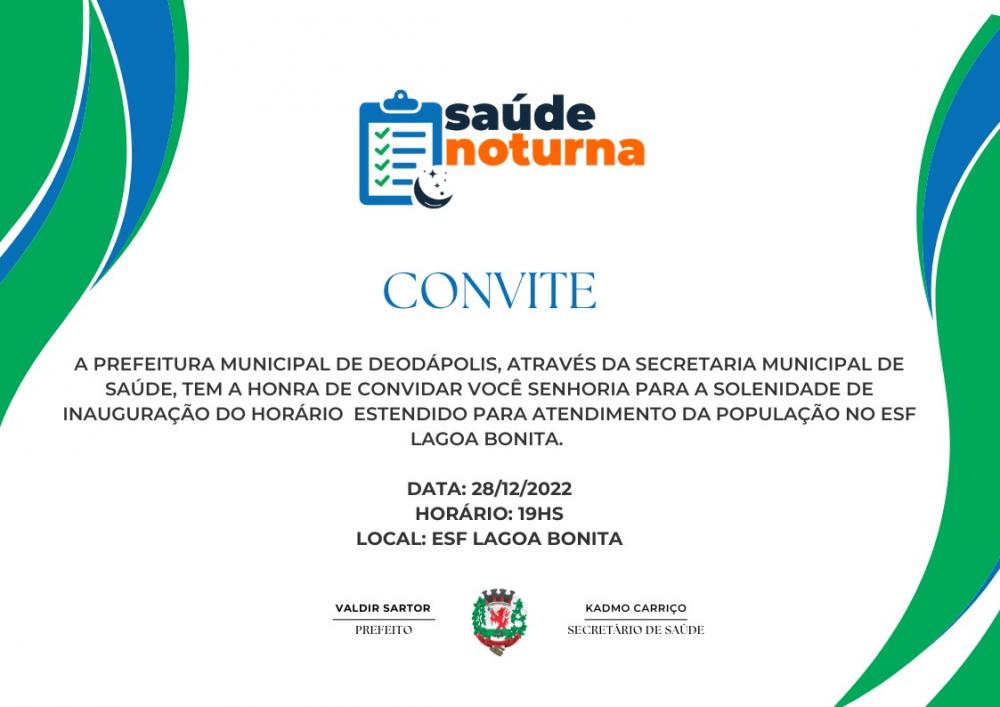 saúde noturna

CONVITE

A PREFEITURA MUNICIPAL DE DEODÁPOLIS, ATRAVÉS DA SECRETARIA MUNICIPAL DE SAÚDE, TEM A HONRA DE CONVIDAR VOCÊ SENHORIA PARA A SOLENIDADE DE INAUGURAÇÃO DO HORÁRIO ESTENDIDO PARA ATENDIMENTO DA POPULAÇÃO NO ESF LAGOA BONITA.

DATA: 28/12/2022
HORÁRIO: 19HS
LOCAL: ESF LAGOA BONITA

VALDIR SARTOR
PREFEITO

KADMO CARRIÇO
SECRETÁRIO DE SAÚDE